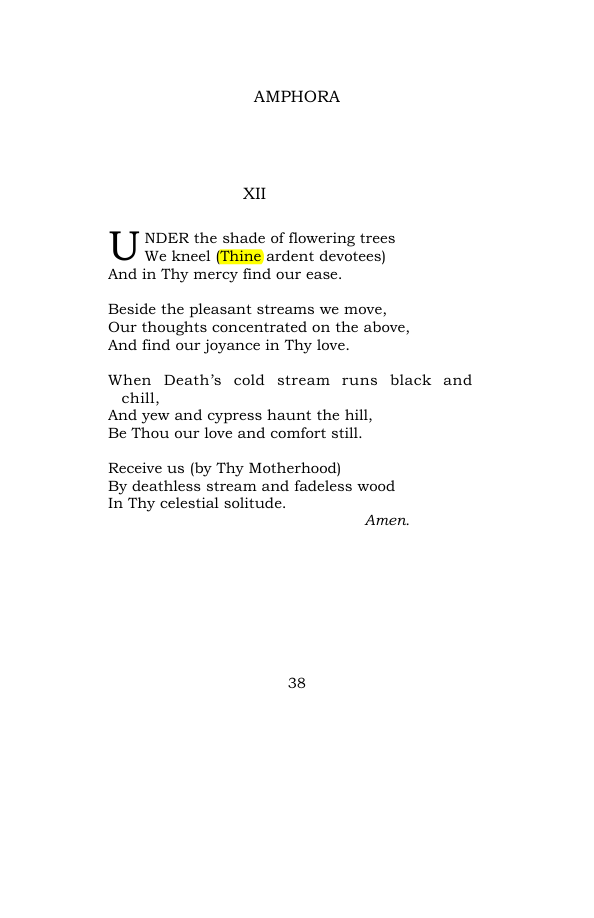 AMPHORA

XII

UNDER the shade of flowering trees
We kneel (Thine ardent devotees)
And in Thy mercy find our ease.

Beside the pleasant streams we move,
Our thoughts concentrated on the above,
And find our joyance in Thy love.

When Death's cold stream runs black and chill,
And yew and cypress haunt the hill,
Be Thou our love and comfort still.

Receive us (by Thy Motherhood)
By deathless stream and fadeless wood
In Thy celestial solitude.
Amen.

38